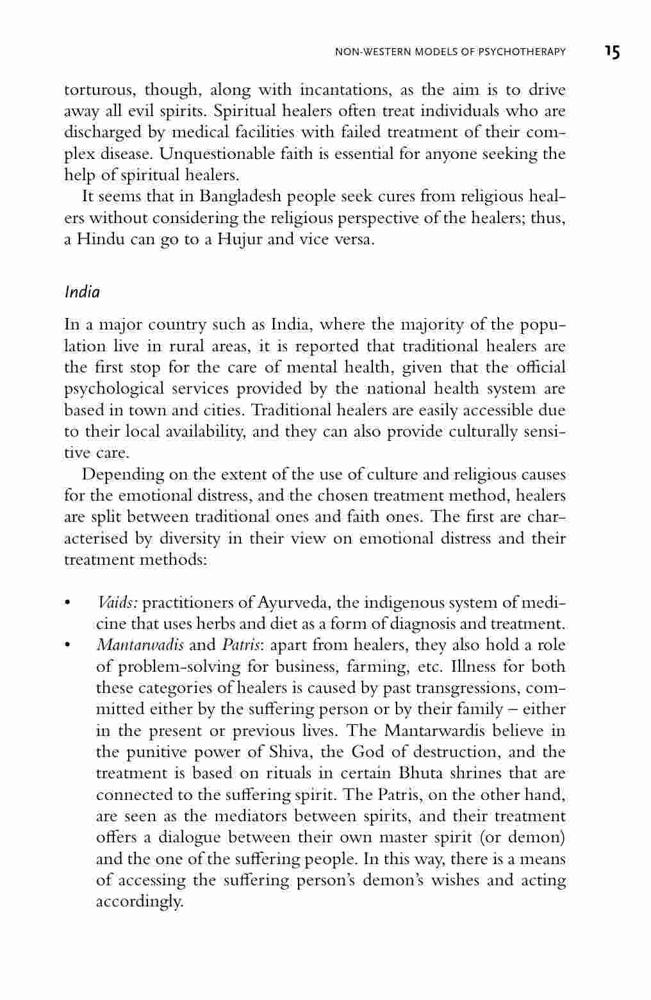 NON-WESTERN MODELS OF PSYCHOTHERAPY 15

torturous, though, along with incantations, as the aim is to drive away all evil spirits. Spiritual healers often treat individuals who are discharged by medical facilities with failed treatment of their complex disease. Unquestionable faith is essential for anyone seeking the help of spiritual healers.

It seems that in Bangladesh people seek cures from religious healers without considering the religious perspective of the healers; thus, a Hindu can go to a Hujur and vice versa.

India

In a major country such as India, where the majority of the population live in rural areas, it is reported that traditional healers are the first stop for the care of mental health, given that the official psychological services provided by the national health system are based in town and cities. Traditional healers are easily accessible due to their local availability, and they can also provide culturally sensitive care.

Depending on the extent of the use of culture and religious causes for the emotional distress, and the chosen treatment method, healers are split between traditional ones and faith ones. The first are characterised by diversity in their view on emotional distress and their treatment methods:

• Vaids: practitioners of Ayurveda, the indigenous system of medicine that uses herbs and diet as a form of diagnosis and treatment.
• Mantarwadis and Patris: apart from healers, they also hold a role of problem-solving for business, farming, etc. Illness for both these categories of healers is caused by past transgressions, committed either by the suffering person or by their family – either in the present or previous lives. The Mantarwardis believe in the punitive power of Shiva, the God of destruction, and the treatment is based on rituals in certain Bhuta shrines that are connected to the suffering spirit. The Patris, on the other hand, are seen as the mediators between spirits, and their treatment offers a dialogue between their own master spirit (or demon) and the one of the suffering people. In this way, there is a means of accessing the suffering person's demon's wishes and acting accordingly.